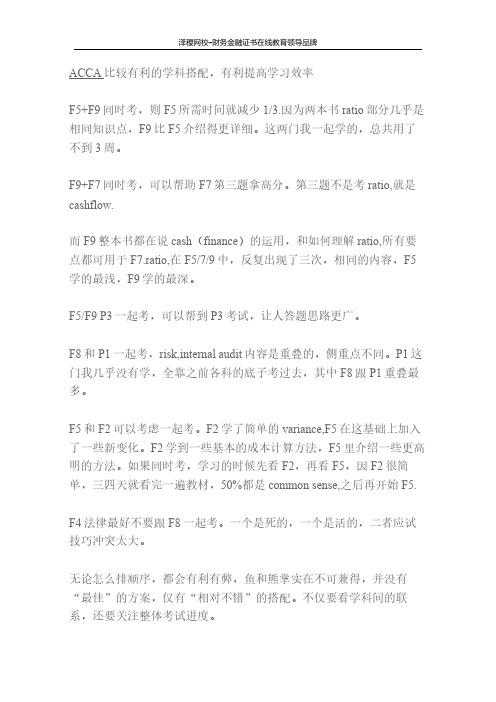 泽稷网校-财务金融证书在线教育领导品牌

ACCA 比较有利的学科搭配，有利提高学习效率

F5+F9 同时考，则 F5 所需时间就减少 1/3.因为两本书 ratio 部分几乎是相同知识点，F9 比 F5 介绍得更详细。这两门我一起学的，总共用了不到 3 周。

F9+F7 同时考，可以帮助 F7 第三题拿高分。第三题不是考 ratio,就是 cashflow.

而 F9 整本书都在说 cash（finance）的运用，和如何理解 ratio,所有要点都可用于 F7.ratio,在 F5/7/9 中，反复出现了三次，相同的内容，F5 学的最浅，F9 学的最深。

F5/F9 P3 一起考，可以帮到 P3 考试，让人答题思路更广。

F8 和 P1 一起考，risk,internal audit 内容是重叠的，侧重点不同。P1 这门我几乎没有学，全靠之前各科的底子考过去，其中 F8 跟 P1 重叠最多。

F5 和 F2 可以考虑一起考。F2 学了简单的 variance,F5 在这基础上加入了一些新变化。F2 学到一些基本的成本计算方法，F5 里介绍一些更高明的方法。如果同时考，学习的时候先看 F2，再看 F5，因 F2 很简单，三四天就看完一遍教材，50%都是 common sense,之后再开始 F5.

F4 法律最好不要跟 F8 一起考。一个是死的，一个是活的，二者应试技巧冲突太大。

无论怎么排顺序，都会有利有弊，鱼和熊掌实在不可兼得，并没有“最佳”的方案，仅有“相对不错”的搭配。不仅要看学科间的联系，还要关注整体考试进度。